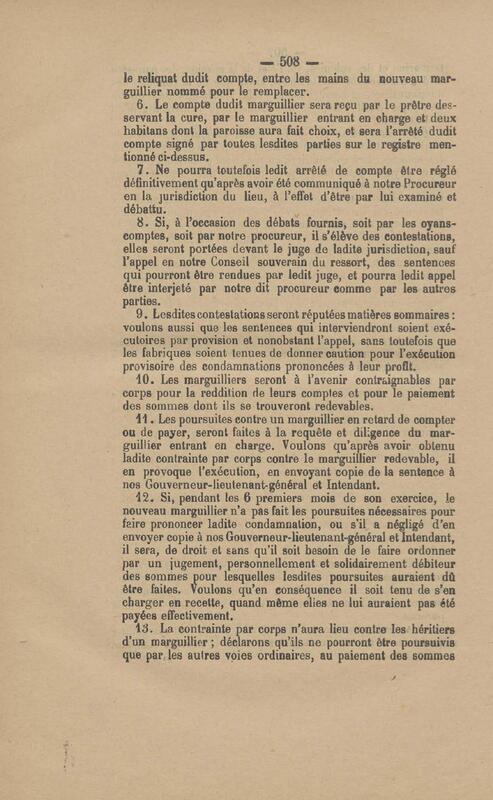 — 508 —

le reliquat dudit compte, entre les mains du nouveau marguillier nommé pour le remplacer.

6. Le compte dudit marguillier sera reçu par le prêtre desservant la cure, par le marguillier entrant en charge et deux habitans dont la paroisse aura fait choix, et sera l'arrêté dudit compte signé par toutes lesdites parties sur le registre mentionné ci-dessus.

7. Ne pourra toutefois ledit arrêté de compte être réglé définitivement qu'après avoir été communiqué à notre Procureur en la jurisdiction du lieu, à l'effet d'être par lui examiné et débattu.

8. Si, à l'occasion des débats fournis, soit par les oyans-comptes, soit par notre procureur, il s'élève des contestations, elles seront portées devant le juge de ladite jurisdiction, sauf l'appel en notre Conseil souverain du ressort, des sentences qui pourront être rendues par ledit juge, et pourra ledit appel être interjeté par notre dit procureur comme par les autres parties.

9. Lesdites contestations seront réputées matières sommaires : voulons aussi que les sentences qui interviendront soient exécutoires par provision et nonobstant l'appel, sans toutefois que les fabriques soient tenues de donner caution pour l'exécution provisoire des condamnations prononcées à leur profit.

10. Les marguilliers seront à l'avenir contraignables par corps pour la reddition de leurs comptes et pour le paiement des sommes dont ils se trouveront redevables.

11. Les poursuites contre un marguillier en retard de compter ou de payer, seront faites à la requête et diligence du marguillier entrant en charge. Voulons qu'après avoir obtenu ladite contrainte par corps contre le marguillier redevable, il en provoque l'exécution, en envoyant copie de la sentence à nos Gouverneur-lieutenant-général et Intendant.

12. Si, pendant les 6 premiers mois de son exercice, le nouveau marguillier n'a pas fait les poursuites nécessaires pour faire prononcer ladite condamnation, ou s'il a négligé d'en envoyer copie à nos Gouverneur-lieutenant-général et Intendant, il sera, de droit et sans qu'il soit besoin de le faire ordonner par un jugement, personnellement et solidairement débiteur des sommes pour lesquelles lesdites poursuites auraient dû être faites. Voulons qu'en conséquence il soit tenu de s'en charger en recette, quand même elles ne lui auraient pas été payées effectivement.

13. La contrainte par corps n'aura lieu contre les héritiers d'un marguillier ; déclarons qu'ils ne pourront être poursuivis que par les autres voies ordinaires, au paiement des sommes